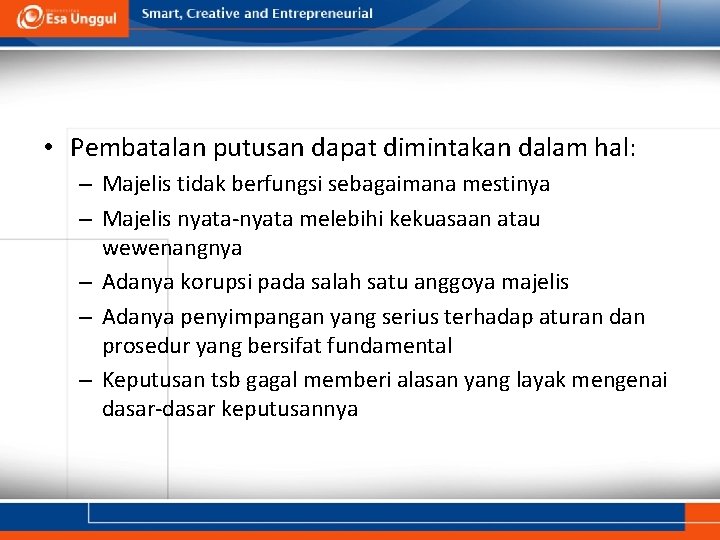 Esa Unggul

Smart, Creative and Entrepreneurial

• Pembatalan putusan dapat dimintakan dalam hal:
– Majelis tidak berfungsi sebagaimana mestinya
– Majelis nyata-nyata melebihi kekuasaan atau wewenangnya
– Adanya korupsi pada salah satu anggoya majelis
– Adanya penyimpangan yang serius terhadap aturan dan prosedur yang bersifat fundamental
– Keputusan tsb gagal memberi alasan yang layak mengenai dasar-dasar keputusannya